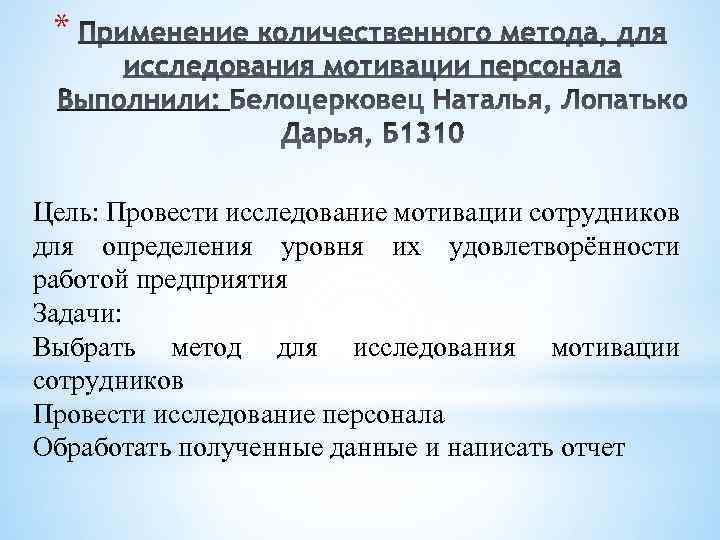 * Применение количественного метода, для исследования мотивации персонала Выполнили: Белоцерковец Наталья, Лопатько Дарья, Б1310

Цель: Провести исследование мотивации сотрудников для определения уровня их удовлетворённости работой предприятия
Задачи:
Выбрать метод для исследования мотивации сотрудников
Провести исследование персонала
Обработать полученные данные и написать отчет